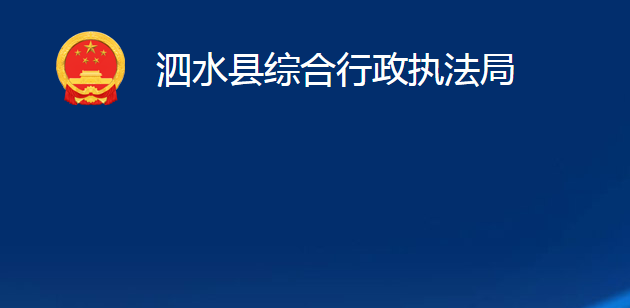 泗水县综合行政执法局